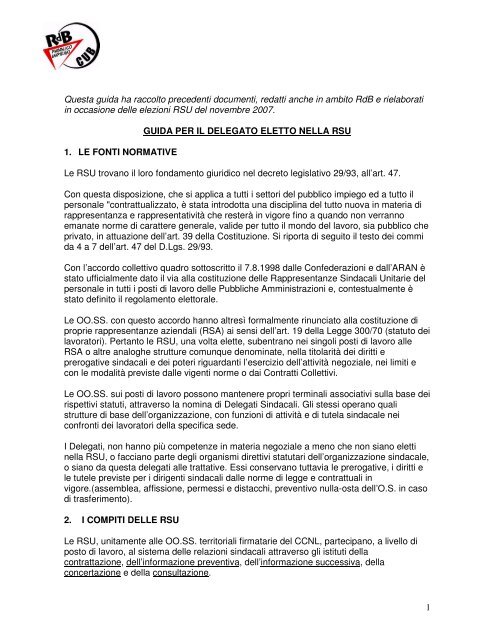 RdB PUBBLICO IMPIEGO CUB

Questa guida ha raccolto precedenti documenti, redatti anche in ambito RdB e rielaborati in occasione delle elezioni RSU del novembre 2007.

GUIDA PER IL DELEGATO ELETTO NELLA RSU

1. LE FONTI NORMATIVE

Le RSU trovano il loro fondamento giuridico nel decreto legislativo 29/93, all'art. 47.

Con questa disposizione, che si applica a tutti i settori del pubblico impiego ed a tutto il personale "contrattualizzato, è stata introdotta una disciplina del tutto nuova in materia di rappresentanza e rappresentatività che resterà in vigore fino a quando non verranno emanate norme di carattere generale, valide per tutto il mondo del lavoro, sia pubblico che privato, in attuazione dell'art. 39 della Costituzione. Si riporta di seguito il testo dei commi da 4 a 7 dell'art. 47 del D.Lgs. 29/93.

Con l'accordo collettivo quadro sottoscritto il 7.8.1998 dalle Confederazioni e dall'ARAN è stato ufficialmente dato il via alla costituzione delle Rappresentanze Sindacali Unitarie del personale in tutti i posti di lavoro delle Pubbliche Amministrazioni e, contestualmente è stato definito il regolamento elettorale.

Le OO.SS. con questo accordo hanno altresì formalmente rinunciato alla costituzione di proprie rappresentanze aziendali (RSA) ai sensi dell'art. 19 della Legge 300/70 (statuto dei lavoratori). Pertanto le RSU, una volta elette, subentrano nei singoli posti di lavoro alle RSA o altre analoghe strutture comunque denominate, nella titolarità dei diritti e prerogative sindacali e dei poteri riguardanti l'esercizio dell'attività negoziale, nei limiti e con le modalità previste dalle vigenti norme o dai Contratti Collettivi.

Le OO.SS. sui posti di lavoro possono mantenere propri terminali associativi sulla base dei rispettivi statuti, attraverso la nomina di Delegati Sindacali. Gli stessi operano quali strutture di base dell'organizzazione, con funzioni di attività e di tutela sindacale nei confronti dei lavoratori della specifica sede.

I Delegati, non hanno più competenze in materia negoziale a meno che non siano eletti nella RSU, o facciano parte degli organismi direttivi statutari dell'organizzazione sindacale, o siano da questa delegati alle trattative. Essi conservano tuttavia le prerogative, i diritti e le tutele previste per i dirigenti sindacali dalle norme di legge e contrattuali in vigore.(assemblea, affissione, permessi e distacchi, preventivo nulla-osta dell'O.S. in caso di trasferimento).

2. I COMPITI DELLE RSU

Le RSU, unitamente alle OO.SS. territoriali firmatarie del CCNL, partecipano, a livello di posto di lavoro, al sistema delle relazioni sindacali attraverso gli istituti della contrattazione, dell'informazione preventiva, dell'informazione successiva, della concertazione e della consultazione.

1